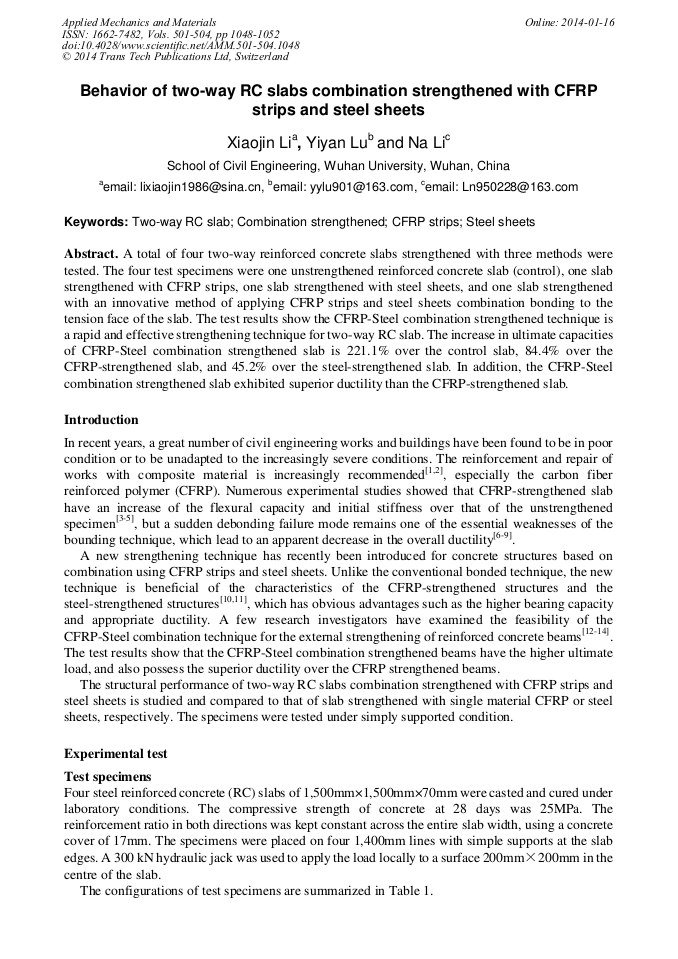 Applied Mechanics and Materials
ISSN: 1662-7482, Vols. 501-504, pp 1048-1052
doi:10.4028/www.scientific.net/AMM.501-504.1048
© 2014 Trans Tech Publications Ltd, Switzerland

Online: 2014-01-16

Behavior of two-way RC slabs combination strengthened with CFRP strips and steel sheets

Xiaojin Li$^a$, Yiyan Lu$^b$ and Na Li$^c$

School of Civil Engineering, Wuhan University, Wuhan, China

$^a$email: lixiaojin1986@sina.cn, $^b$email: yylu901@163.com, $^c$email: Ln950228@163.com

Keywords: Two-way RC slab; Combination strengthened; CFRP strips; Steel sheets

Abstract. A total of four two-way reinforced concrete slabs strengthened with three methods were tested. The four test specimens were one unstrengthened reinforced concrete slab (control), one slab strengthened with CFRP strips, one slab strengthened with steel sheets, and one slab strengthened with an innovative method of applying CFRP strips and steel sheets combination bonding to the tension face of the slab. The test results show the CFRP-Steel combination strengthened technique is a rapid and effective strengthening technique for two-way RC slab. The increase in ultimate capacities of CFRP-Steel combination strengthened slab is 221.1% over the control slab, 84.4% over the CFRP-strengthened slab, and 45.2% over the steel-strengthened slab. In addition, the CFRP-Steel combination strengthened slab exhibited superior ductility than the CFRP-strengthened slab.

Introduction

In recent years, a great number of civil engineering works and buildings have been found to be in poor condition or to be unadapted to the increasingly severe conditions. The reinforcement and repair of works with composite material is increasingly recommended$^{[1,2]}$, especially the carbon fiber reinforced polymer (CFRP). Numerous experimental studies showed that CFRP-strengthened slab have an increase of the flexural capacity and initial stiffness over that of the unstrengthened specimen$^{[3-5]}$, but a sudden debonding failure mode remains one of the essential weaknesses of the bounding technique, which lead to an apparent decrease in the overall ductility$^{[6-9]}$.

A new strengthening technique has recently been introduced for concrete structures based on combination using CFRP strips and steel sheets. Unlike the conventional bonded technique, the new technique is beneficial of the characteristics of the CFRP-strengthened structures and the steel-strengthened structures$^{[10,11]}$, which has obvious advantages such as the higher bearing capacity and appropriate ductility. A few research investigators have examined the feasibility of the CFRP-Steel combination technique for the external strengthening of reinforced concrete beams$^{[12-14]}$. The test results show that the CFRP-Steel combination strengthened beams have the higher ultimate load, and also possess the superior ductility over the CFRP strengthened beams.

The structural performance of two-way RC slabs combination strengthened with CFRP strips and steel sheets is studied and compared to that of slab strengthened with single material CFRP or steel sheets, respectively. The specimens were tested under simply supported condition.

Experimental test

Test specimens

Four steel reinforced concrete (RC) slabs of 1,500mm×1,500mm×70mm were casted and cured under laboratory conditions. The compressive strength of concrete at 28 days was 25MPa. The reinforcement ratio in both directions was kept constant across the entire slab width, using a concrete cover of 17mm. The specimens were placed on four 1,400mm lines with simple supports at the slab edges. A 300 kN hydraulic jack was used to apply the load locally to a surface 200mm×200mm in the centre of the slab.

The configurations of test specimens are summarized in Table 1.